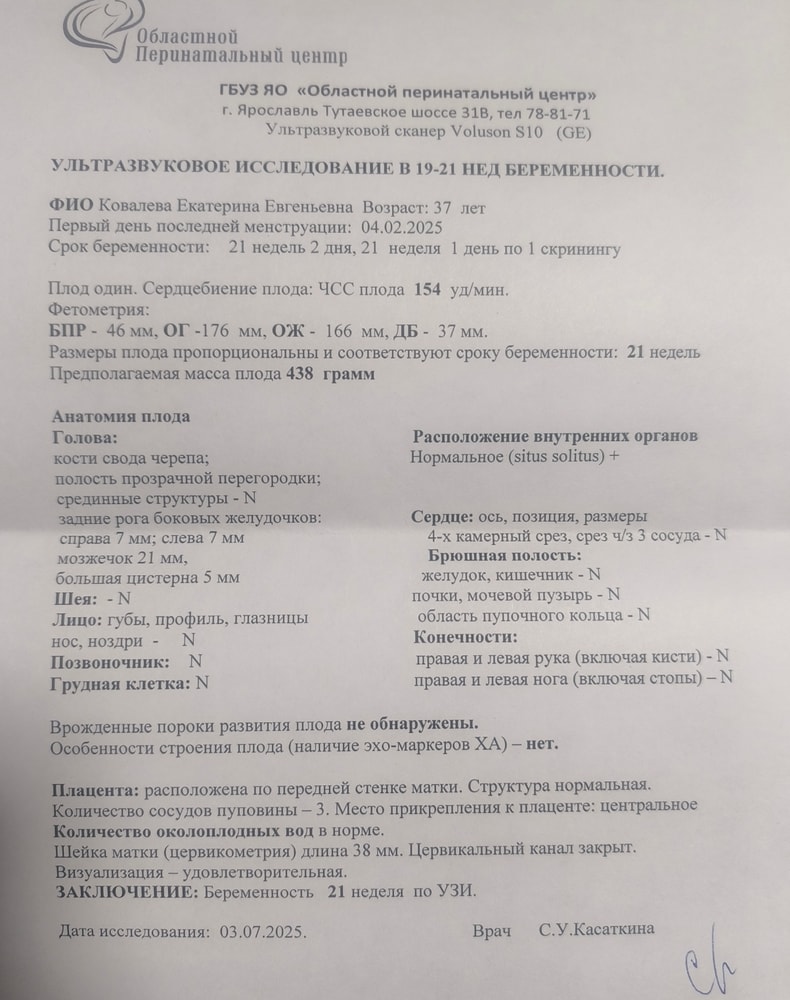 Областной
Перинатальный центр

ГБУЗ ЯО «Областной перинатальный центр»
г. Ярославль Тутаевское шоссе 31В, тел 78-81-71
Ультразвуковой сканер Voluson S10 (GE)

УЛЬТРАЗВУКОВОЕ ИССЛЕДОВАНИЕ В 19-21 НЕД БЕРЕМЕННОСТИ.

ФИО Ковалева Екатерина Евгеньевна Возраст: 37 лет
Первый день последней менструации: 04.02.2025
Срок беременности: 21 недель 2 дня, 21 неделя 1 день по 1 скринингу

Плод один. Сердцебиение плода: ЧСС плода 154 уд/мин.
Фетометрия:
БПР - 46 мм, ОГ -176 мм, ОЖ - 166 мм, ДБ - 37 мм.
Размеры плода пропорциональны и соответствуют сроку беременности: 21 недель
Предполагаемая масса плода 438 грамм

Анатомия плода
Голова:
кости свода черепа;
полость прозрачной перегородки;
срединные структуры - N
задние рога боковых желудочков:
справа 7 мм; слева 7 мм
мозжечок 21 мм,
большая цистерна 5 мм
Шея: - N
Лицо: губы, профиль, глазницы
нос, ноздри - N
Позвоночник: N
Грудная клетка: N

Расположение внутренних органов
Нормальное (situs solitus) +

Сердце: ось, позиция, размеры
4-х камерный срез, срез ч/з 3 сосуда - N
Брюшная полость:
желудок, кишечник - N
почки, мочевой пузырь - N
область пупочного кольца - N
Конечности:
правая и левая рука (включая кисти) - N
правая и левая нога (включая стопы) – N

Врожденные пороки развития плода не обнаружены.
Особенности строения плода (наличие эхо-маркеров ХА) – нет.

Плацента: расположена по передней стенке матки. Структура нормальная.
Количество сосудов пуповины – 3. Место прикрепления к плаценте: центральное
Количество околоплодных вод в норме.
Шейка матки (цервикометрия) длина 38 мм. Цервикальный канал закрыт.
Визуализация – удовлетворительная.
ЗАКЛЮЧЕНИЕ: Беременность 21 неделя по УЗИ.

Дата исследования: 03.07.2025.
Врач С.У.Касаткина